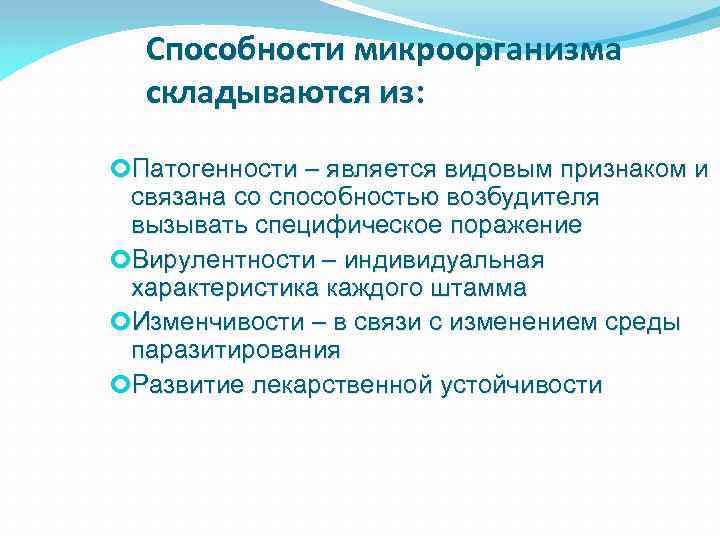 Способности микроорганизма складываются из:

Патогенности – является видовым признаком и связана со способностью возбудителя вызывать специфическое поражение

Вирулентности – индивидуальная характеристика каждого штамма

Изменчивости – в связи с изменением среды паразитирования

Развитие лекарственной устойчивости